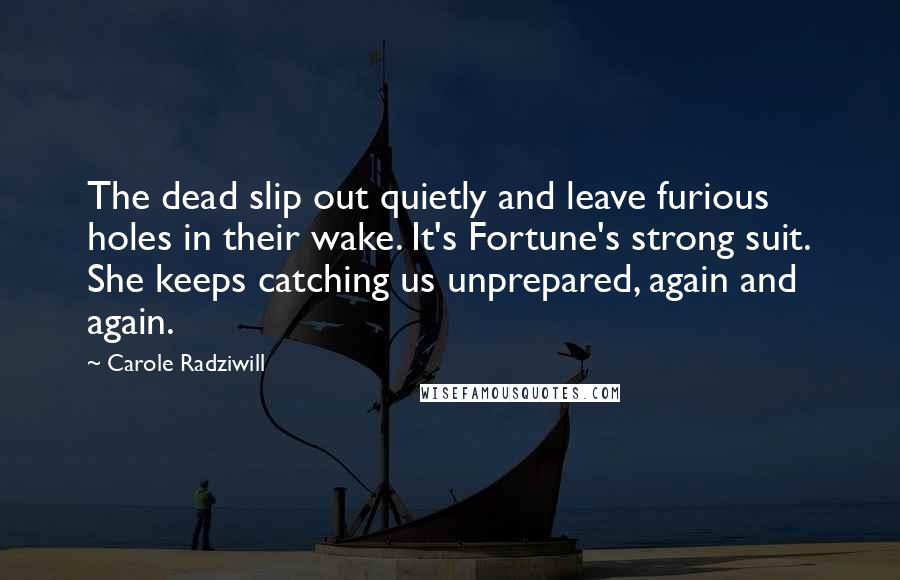 The dead slip out quietly and leave furious holes in their wake. It's Fortune's strong suit. She keeps catching us unprepared, again and again.

~ Carole Radziwill

WISEFAMOUSQUOTES.COM